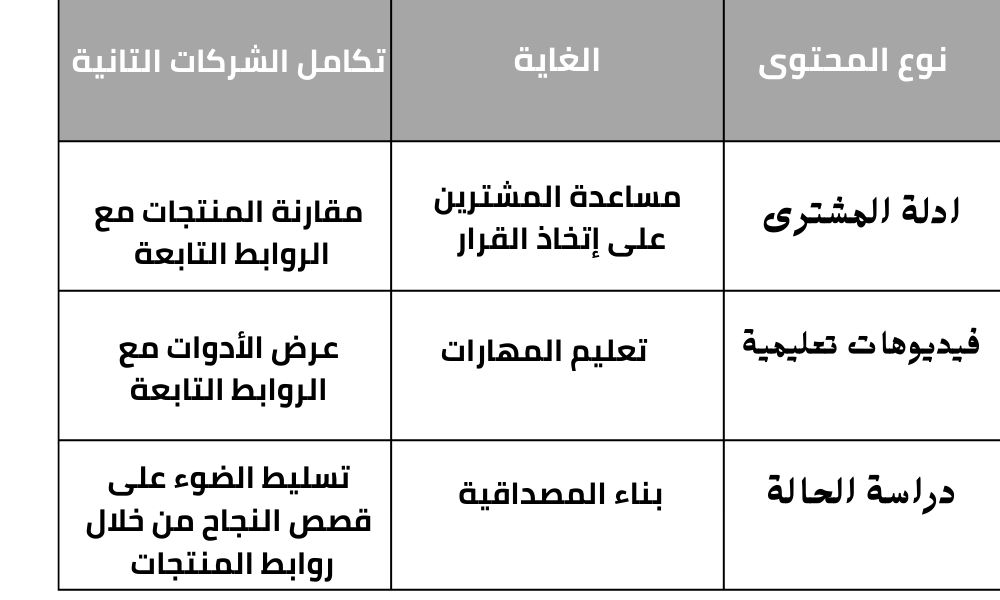 | نوع المحتوى | الغاية | تكامل الشركات التانية |
|---|---|---|
| ادلة المشترى | مساعدة المشترين على إتخاذ القرار | مقارنة المنتجات مع الروابط التابعة |
| فيديوهات تعليمية | تعليم المهارات | عرض الأدوات مع الروابط التابعة |
| دراسة الحالة | بناء المصداقية | تسليط الضوء على قصص النجاح من خلال روابط المنتجات |